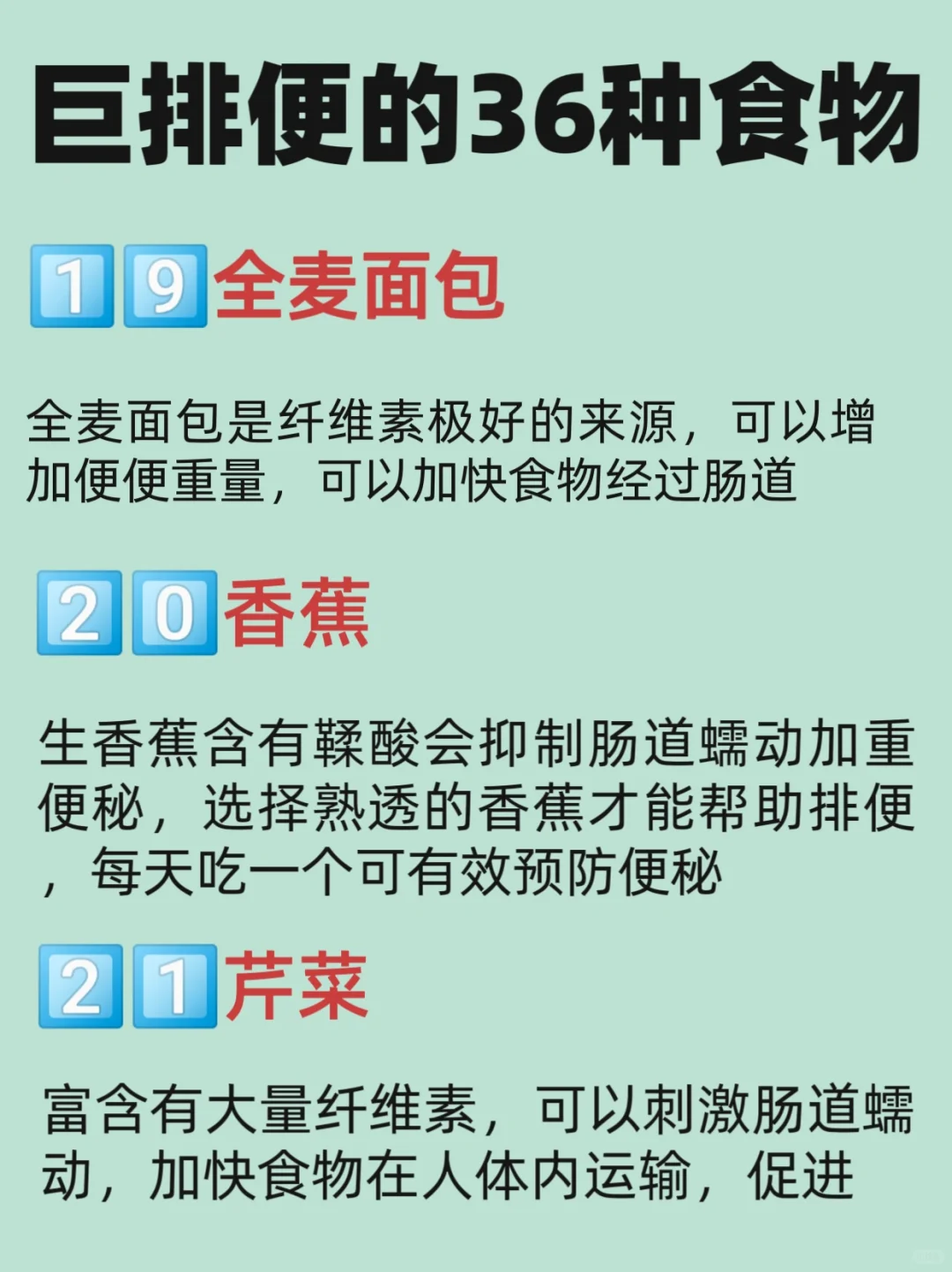 巨排便的36种食物

19全麦面包

全麦面包是纤维素极好的来源，可以增加便便重量，可以加快食物经过肠道

20香蕉

生香蕉含有鞣酸会抑制肠道蠕动加重便秘，选择熟透的香蕉才能帮助排便，每天吃一个可有效预防便秘

21芹菜

富含有大量纤维素，可以刺激肠道蠕动，加快食物在人体内运输，促进